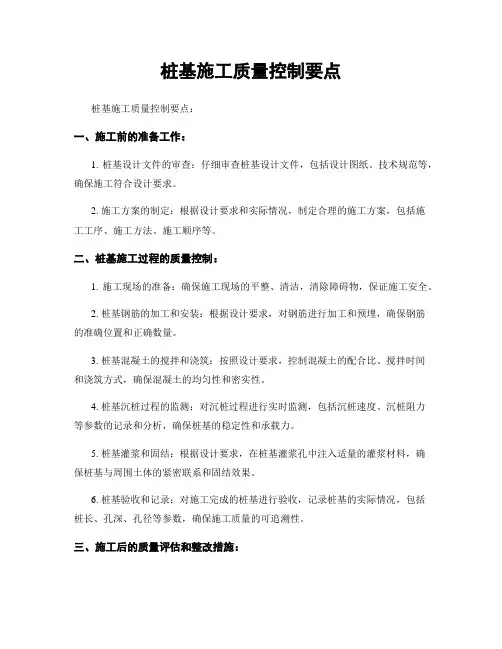 桩基施工质量控制要点

桩基施工质量控制要点：

一、施工前的准备工作：

1. 桩基设计文件的审查：仔细审查桩基设计文件，包括设计图纸、技术规范等，确保施工符合设计要求。

2. 施工方案的制定：根据设计要求和实际情况，制定合理的施工方案，包括施工工序、施工方法、施工顺序等。

二、桩基施工过程的质量控制：

1. 施工现场的准备：确保施工现场的平整、清洁，清除障碍物，保证施工安全。

2. 桩基钢筋的加工和安装：根据设计要求，对钢筋进行加工和预埋，确保钢筋的准确位置和正确数量。

3. 桩基混凝土的搅拌和浇筑：按照设计要求，控制混凝土的配合比、搅拌时间和浇筑方式，确保混凝土的均匀性和密实性。

4. 桩基沉桩过程的监测：对沉桩过程进行实时监测，包括沉桩速度、沉桩阻力等参数的记录和分析，确保桩基的稳定性和承载力。

5. 桩基灌浆和固结：根据设计要求，在桩基灌浆孔中注入适量的灌浆材料，确保桩基与周围土体的紧密联系和固结效果。

6. 桩基验收和记录：对施工完成的桩基进行验收，记录桩基的实际情况，包括桩长、孔深、孔径等参数，确保施工质量的可追溯性。

三、施工后的质量评估和整改措施：